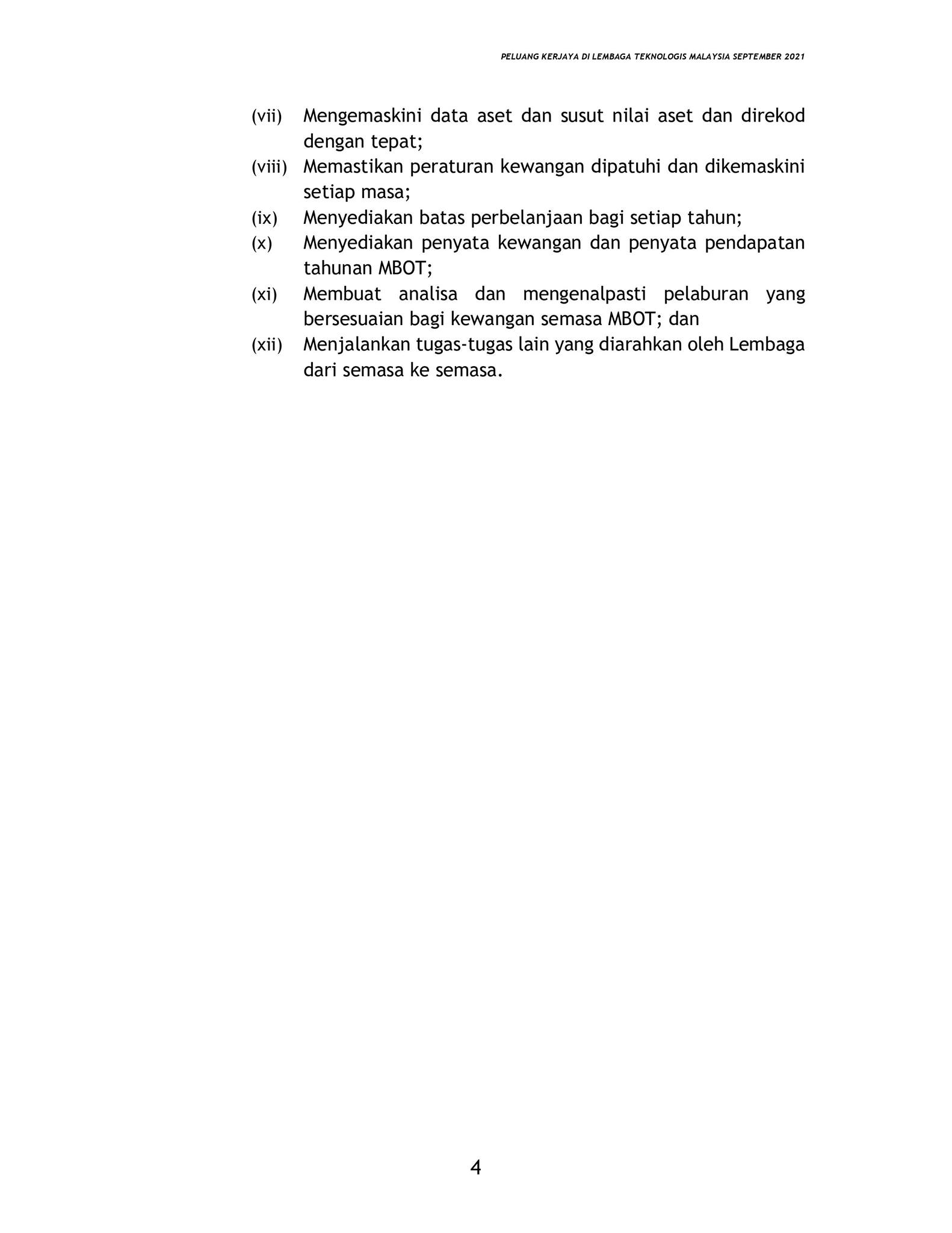 PELUANG KERJAYA DI LEMBAGA TEKNOLOGIS MALAYSIA SEPTEMBER 2021

(vii) Mengemaskini data aset dan susut nilai aset dan direkod dengan tepat;
(viii) Memastikan peraturan kewangan dipatuhi dan dikemaskini setiap masa;
(ix) Menyediakan batas perbelanjaan bagi setiap tahun;
(x) Menyediakan penyata kewangan dan penyata pendapatan tahunan MBOT;
(xi) Membuat analisa dan mengenalpasti pelaburan yang bersesuaian bagi kewangan semasa MBOT; dan
(xii) Menjalankan tugas-tugas lain yang diarahkan oleh Lembaga dari semasa ke semasa.

4